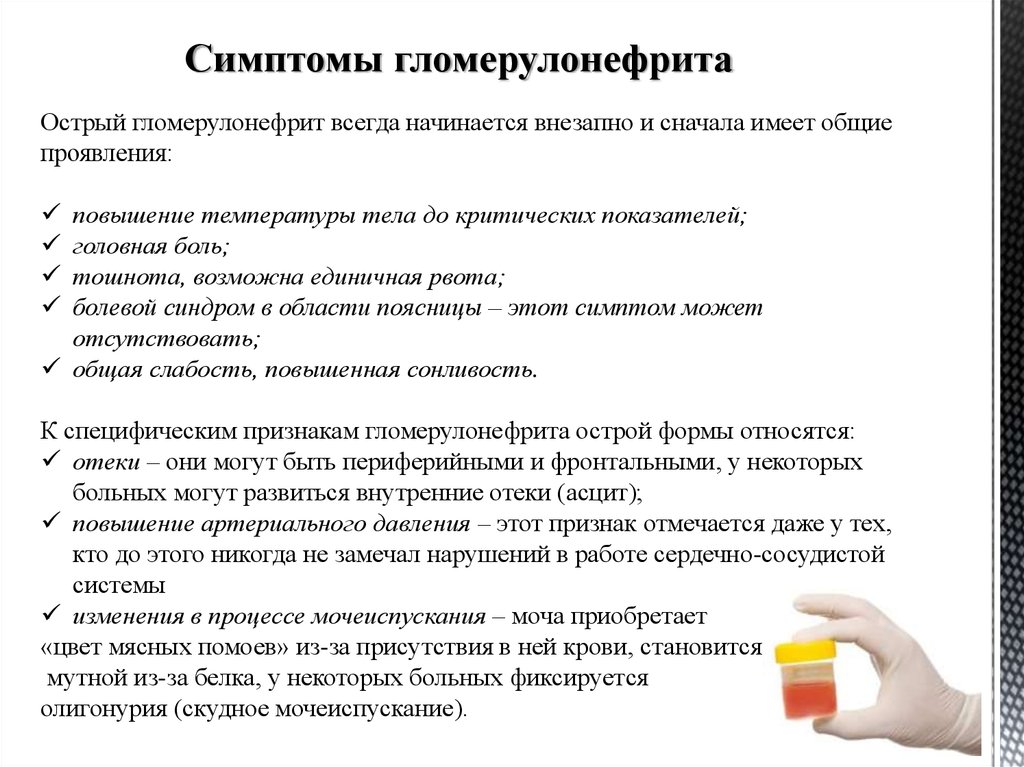 Симптомы гломерулонефрита

Острый гломерулонефрит всегда начинается внезапно и сначала имеет общие проявления:

✓ повышение температуры тела до критических показателей;
✓ головная боль;
✓ тошнота, возможна единичная рвота;
✓ болевой синдром в области поясницы – этот симптом может отсутствовать;
✓ общая слабость, повышенная сонливость.

К специфическим признакам гломерулонефрита острой формы относятся:
✓ отеки – они могут быть периферийными и фронтальными, у некоторых больных могут развиться внутренние отеки (асцит);
✓ повышение артериального давления – этот признак отмечается даже у тех, кто до этого никогда не замечал нарушений в работе сердечно-сосудистой системы
✓ изменения в процессе мочеиспускания – моча приобретает «цвет мясных помоев» из-за присутствия в ней крови, становится мутной из-за белка, у некоторых больных фиксируется олигонурия (скудное мочеиспускание).